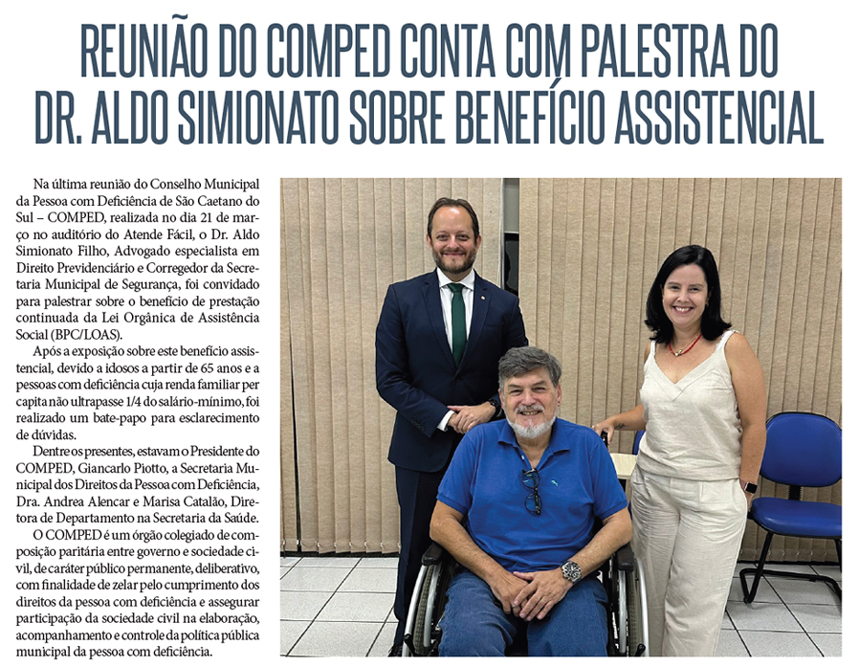 REUNIÃO DO COMPED CONTA COM PALESTRA DO DR. ALDO SIMIONATO SOBRE BENEFÍCIO ASSISTENCIAL

Na última reunião do Conselho Municipal da Pessoa com Deficiência de São Caetano do Sul – COMPED, realizada no dia 21 de março no auditório do Atende Fácil, o Dr. Aldo Simionato Filho, Advogado especialista em Direito Previdenciário e Corregedor da Secretaria Municipal de Segurança, foi convidado para palestrar sobre o benefício de prestação continuada da Lei Orgânica de Assistência Social (BPC/LOAS).

Após a exposição sobre este benefício assistencial, devido a idosos a partir de 65 anos e a pessoas com deficiência cuja renda familiar per capita não ultrapasse 1/4 do salário-mínimo, foi realizado um bate-papo para esclarecimento de dúvidas.

Dentre os presentes, estavam o Presidente do COMPED, Giancarlo Piotto, a Secretaria Municipal dos Direitos da Pessoa com Deficiência, Dra. Andrea Alencar e Marisa Catalão, Diretora de Departamento na Secretaria da Saúde.

O COMPED é um órgão colegiado de composição paritária entre governo e sociedade civil, de caráter público permanente, deliberativo, com finalidade de zelar pelo cumprimento dos direitos da pessoa com deficiência e assegurar participação da sociedade civil na elaboração, acompanhamento e controle da política pública municipal da pessoa com deficiência.